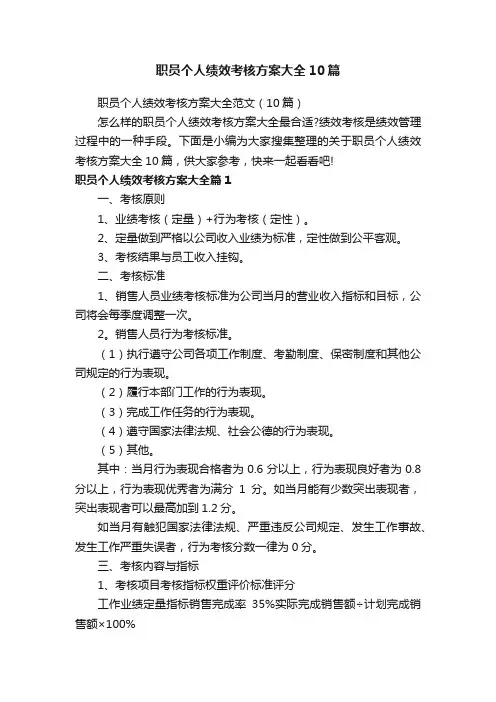 职员个人绩效考核方案大全10篇

职员个人绩效考核方案大全范文（10篇）

怎么样的职员个人绩效考核方案大全最合适?绩效考核是绩效管理过程中的一种手段。下面是小编为大家搜集整理的关于职员个人绩效考核方案大全10篇，供大家参考，快来一起看看吧!

职员个人绩效考核方案大全篇1

一、考核原则

1、业绩考核（定量）+行为考核（定性）。

2、定量做到严格以公司收入业绩为标准，定性做到公平客观。

3、考核结果与员工收入挂钩。

二、考核标准

1、销售人员业绩考核标准为公司当月的营业收入指标和目标，公司将会每季度调整一次。

2。销售人员行为考核标准。

（1）执行遵守公司各项工作制度、考勤制度、保密制度和其他公司规定的行为表现。

（2）履行本部门工作的行为表现。

（3）完成工作任务的行为表现。

（4）遵守国家法律法规、社会公德的行为表现。

（5）其他。

其中：当月行为表现合格者为0.6分以上，行为表现良好者为0.8分以上，行为表现优秀者为满分 1 分。如当月能有少数突出表现者，突出表现者可以最高加到1.2分。

如当月有触犯国家法律法规、严重违反公司规定、发生工作事故、发生工作严重失误者，行为考核分数一律为0分。

三、考核内容与指标

1、考核项目考核指标权重评价标准评分

工作业绩定量指标销售完成率 35%实际完成销售额÷计划完成销售额×100%